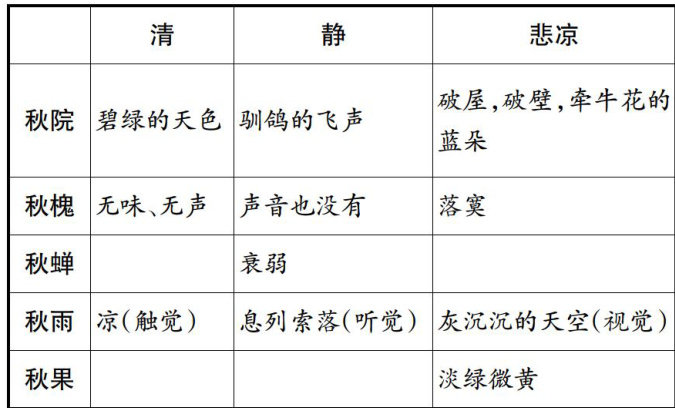 |  | 清 | 静 | 悲凉 |
|---|---|---|---|
| 秋院 | 碧绿的天色 | 驯鸽的飞声 | 破屋,破壁,牵牛花的蓝朵 |
| 秋槐 | 无味、无声 | 声音也没有 | 落寞 |
| 秋蝉 |  | 衰弱 |  |
| 秋雨 | 凉(触觉) | 息列索落(听觉) | 灰沉沉的天空(视觉) |
| 秋果 |  |  | 淡绿微黄 |